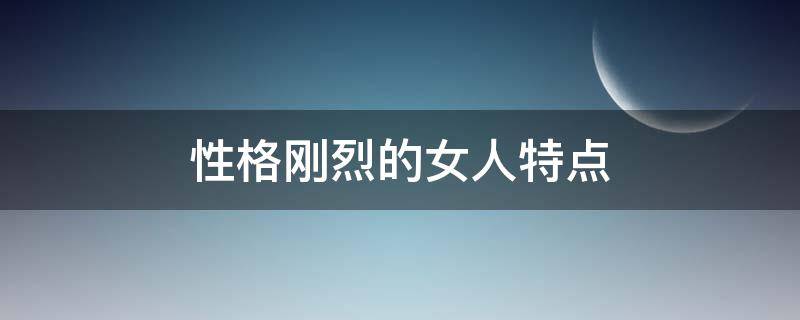 性格刚烈的女人特点